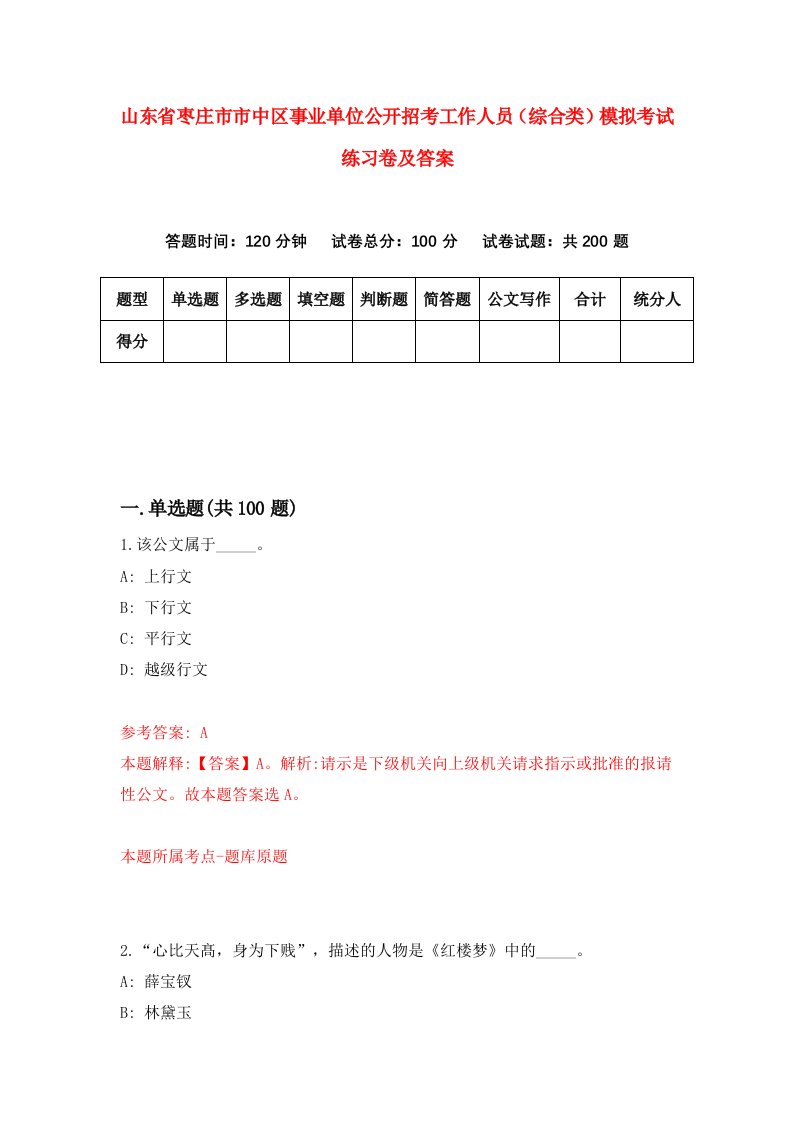 山东省枣庄市市中区事业单位公开招考工作人员（综合类）模拟考试练习卷及答案

答题时间：120 分钟　试卷总分：100 分　试卷试题：共 200 题

| 题型 | 单选题 | 多选题 | 填空题 | 判断题 | 简答题 | 公文写作 | 合计 | 统分人 |
|---|---|---|---|---|---|---|---|---|
| 得分 | | | | | | | | |

一.单选题(共 100 题)

1.该公文属于_____。
A: 上行文
B: 下行文
C: 平行文
D: 越级行文

参考答案: A
本题解释:【答案】A。解析:请示是下级机关向上级机关请求指示或批准的报请性公文。故本题答案选 A。

本题所属考点-题库原题

2.“心比天高，身为下贱”，描述的人物是《红楼梦》中的_____。
A: 薛宝钗
B: 林黛玉